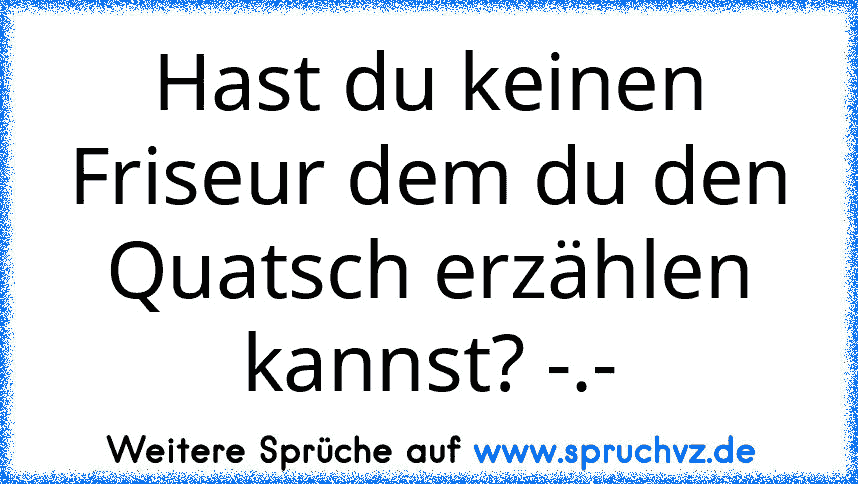 Hast du keinen Friseur dem du den Quatsch erzählen kannst? -.-

Weitere Sprüche auf www.spruchvz.de